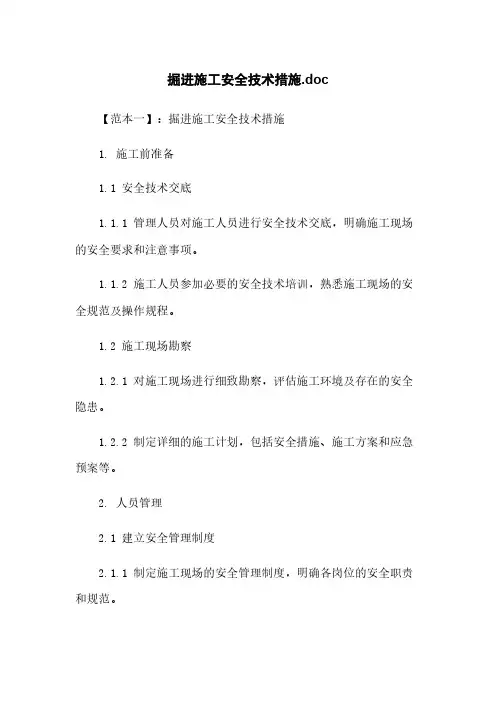 掘进施工安全技术措施.doc

【范本一】：掘进施工安全技术措施

1. 施工前准备

1.1 安全技术交底

1.1.1 管理人员对施工人员进行安全技术交底，明确施工现场的安全要求和注意事项。

1.1.2 施工人员参加必要的安全技术培训，熟悉施工现场的安全规范及操作规程。

1.2 施工现场勘察

1.2.1 对施工现场进行细致勘察，评估施工环境及存在的安全隐患。

1.2.2 制定详细的施工计划，包括安全措施、施工方案和应急预案等。

2. 人员管理

2.1 建立安全管理制度

2.1.1 制定施工现场的安全管理制度，明确各岗位的安全职责和规范。